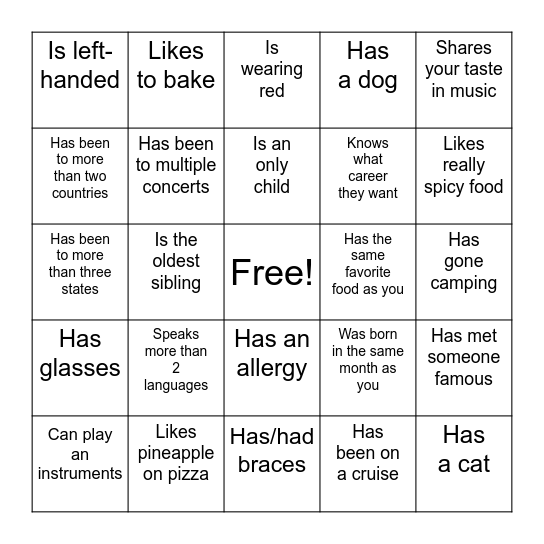 | | | | | |
|---|---|---|---|---|
| Is left-handed | Likes to bake | Is wearing red | Has a dog | Shares your taste in music |
| Has been to more than two countries | Has been to multiple concerts | Is an only child | Knows what career they want | Likes really spicy food |
| Has been to more than three states | Is the oldest sibling | Free! | Has the same favorite food as you | Has gone camping |
| Has glasses | Speaks more than 2 languages | Has an allergy | Was born in the same month as you | Has met someone famous |
| Can play an instruments | Likes pineapple on pizza | Has/had braces | Has been on a cruise | Has a cat |